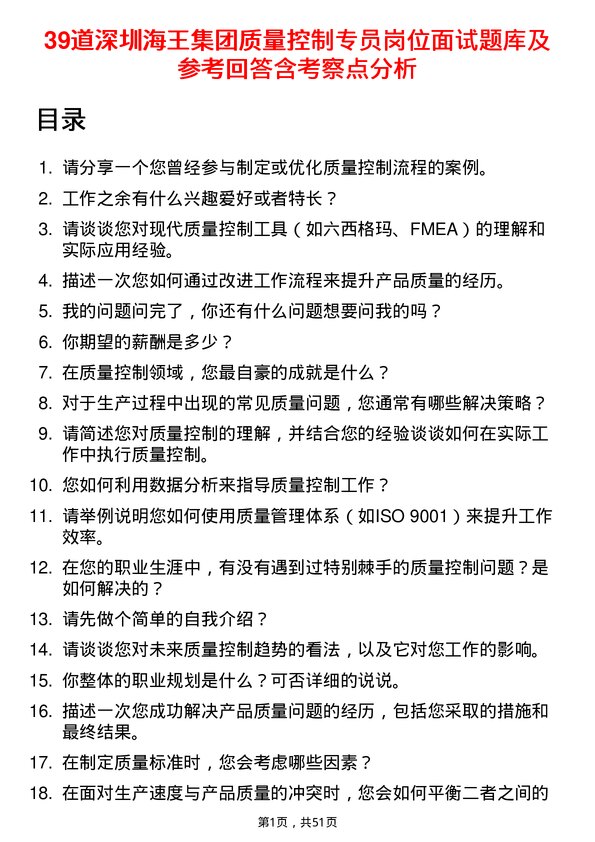 39道深圳海王集团质量控制专员岗位面试题库及参考回答含考察点分析

目录

1. 请分享一个您曾经参与制定或优化质量控制流程的案例。
2. 工作之余有什么兴趣爱好或者特长？
3. 请谈谈您对现代质量控制工具（如六西格玛、FMEA）的理解和实际应用经验。
4. 描述一次您如何通过改进工作流程来提升产品质量的经历。
5. 我的问题问完了，你还有什么问题想要问我的吗？
6. 你期望的薪酬是多少？
7. 在质量控制领域，您最自豪的成就是什么？
8. 对于生产过程中出现的常见质量问题，您通常有哪些解决策略？
9. 请简述您对质量控制的理解，并结合您的经验谈谈如何在实际工作中执行质量控制。
10. 您如何利用数据分析来指导质量控制工作？
11. 请举例说明您如何使用质量管理体系（如ISO 9001）来提升工作效率。
12. 在您的职业生涯中，有没有遇到过特别棘手的质量控制问题？是如何解决的？
13. 请先做个简单的自我介绍？
14. 请谈谈您对未来质量控制趋势的看法，以及它对您工作的影响。
15. 你整体的职业规划是什么？可否详细的说说。
16. 描述一次您成功解决产品质量问题的经历，包括您采取的措施和最终结果。
17. 在制定质量标准时，您会考虑哪些因素？
18. 在面对生产速度与产品质量的冲突时，您会如何平衡二者之间的

第1页，共51页